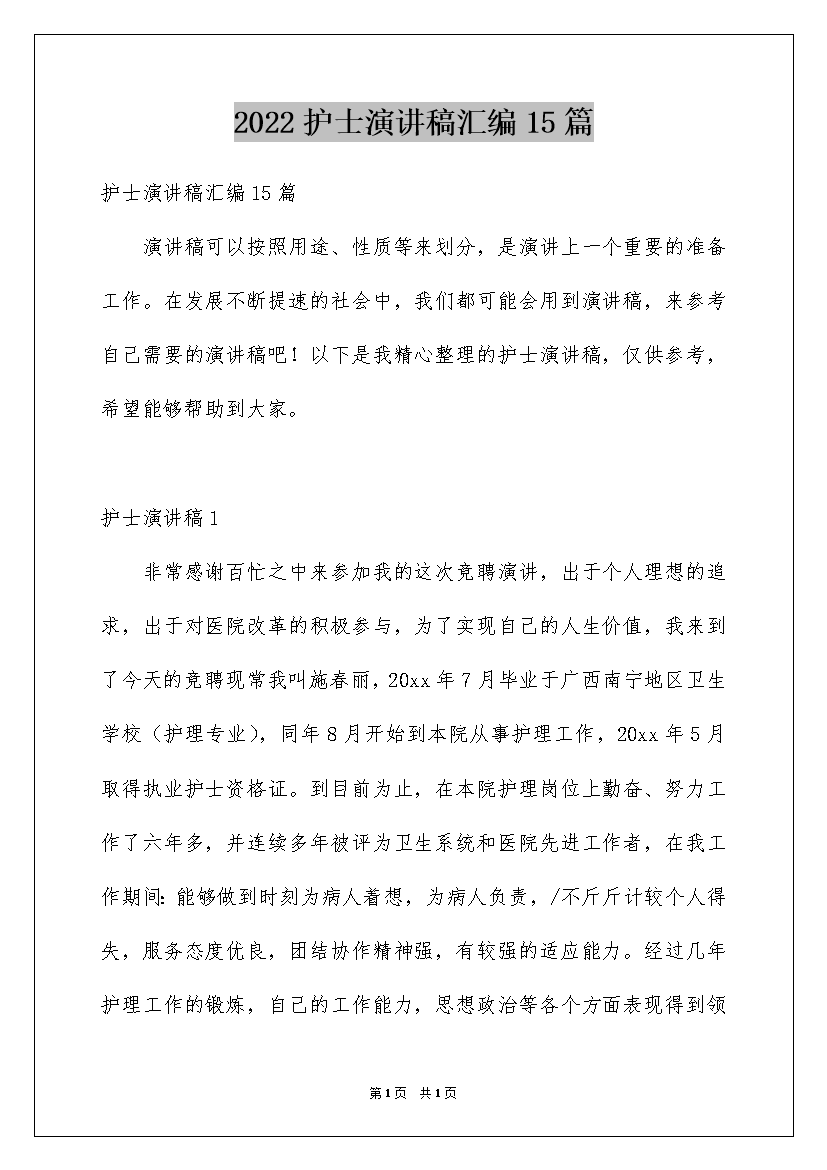 2022护士演讲稿汇编15篇

护士演讲稿汇编15篇

演讲稿可以按照用途、性质等来划分，是演讲上一个重要的准备工作。在发展不断提速的社会中，我们都可能会用到演讲稿，来参考自己需要的演讲稿吧！以下是我精心整理的护士演讲稿，仅供参考，希望能够帮助到大家。

护士演讲稿1

非常感谢百忙之中来参加我的这次竞聘演讲，出于个人理想的追求，出于对医院改革的积极参与，为了实现自己的人生价值，我来到了今天的竞聘现常我叫施春丽，20xx年7月毕业于广西南宁地区卫生学校（护理专业），同年8月开始到本院从事护理工作，20xx年5月取得执业护士资格证。到目前为止，在本院护理岗位上勤奋、努力工作了六年多，并连续多年被评为卫生系统和医院先进工作者，在我工作期间:能够做到时刻为病人着想，为病人负责，/不斤斤计较个人得失，服务态度优良，团结协作精神强，有较强的适应能力。经过几年护理工作的锻炼，自己的工作能力，思想政治等各个方面表现得到领

第1页 共1页